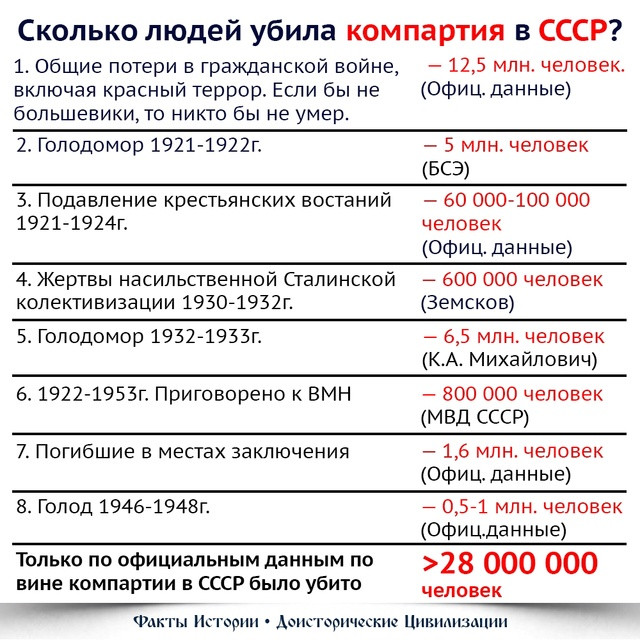 Сколько людей убила компартия в СССР?

| | |
|---|---|
| 1. Общие потери в гражданской войне, включая красный террор. Если бы не большевики, то никто бы не умер. | – 12,5 млн. человек. (Офиц. данные) |
| 2. Голодомор 1921-1922г. | – 5 млн. человек (БСЭ) |
| 3. Подавление крестьянских востаний 1921-1924г. | – 60 000-100 000 человек (Офиц. данные) |
| 4. Жертвы насильственной Сталинской колективизации 1930-1932г. | – 600 000 человек (Земсков) |
| 5. Голодомор 1932-1933г. | – 6,5 млн. человек (К.А. Михайлович) |
| 6. 1922-1953г. Приговорено к ВМН | – 800 000 человек (МВД СССР) |
| 7. Погибшие в местах заключения | – 1,6 млн. человек (Офиц. данные) |
| 8. Голод 1946-1948г. | – 0,5-1 млн. человек (Офиц.данные) |
| Только по официальным данным по вине компартии в СССР было убито | >28 000 000 человек |

Факты Истории • Доисторические Цивилизации